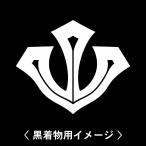 〈 黒着物用イメージ 〉